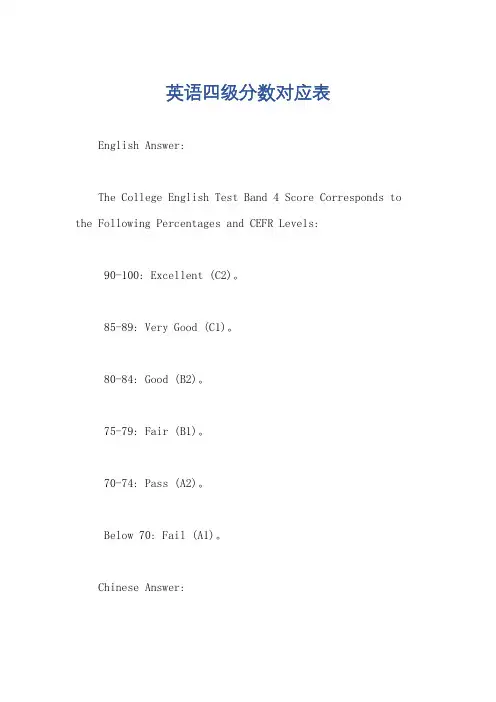 英语四级分数对应表

English Answer:

The College English Test Band 4 Score Corresponds to the Following Percentages and CEFR Levels:

90-100: Excellent (C2)。

85-89: Very Good (C1)。

80-84: Good (B2)。

75-79: Fair (B1)。

70-74: Pass (A2)。

Below 70: Fail (A1)。

Chinese Answer: